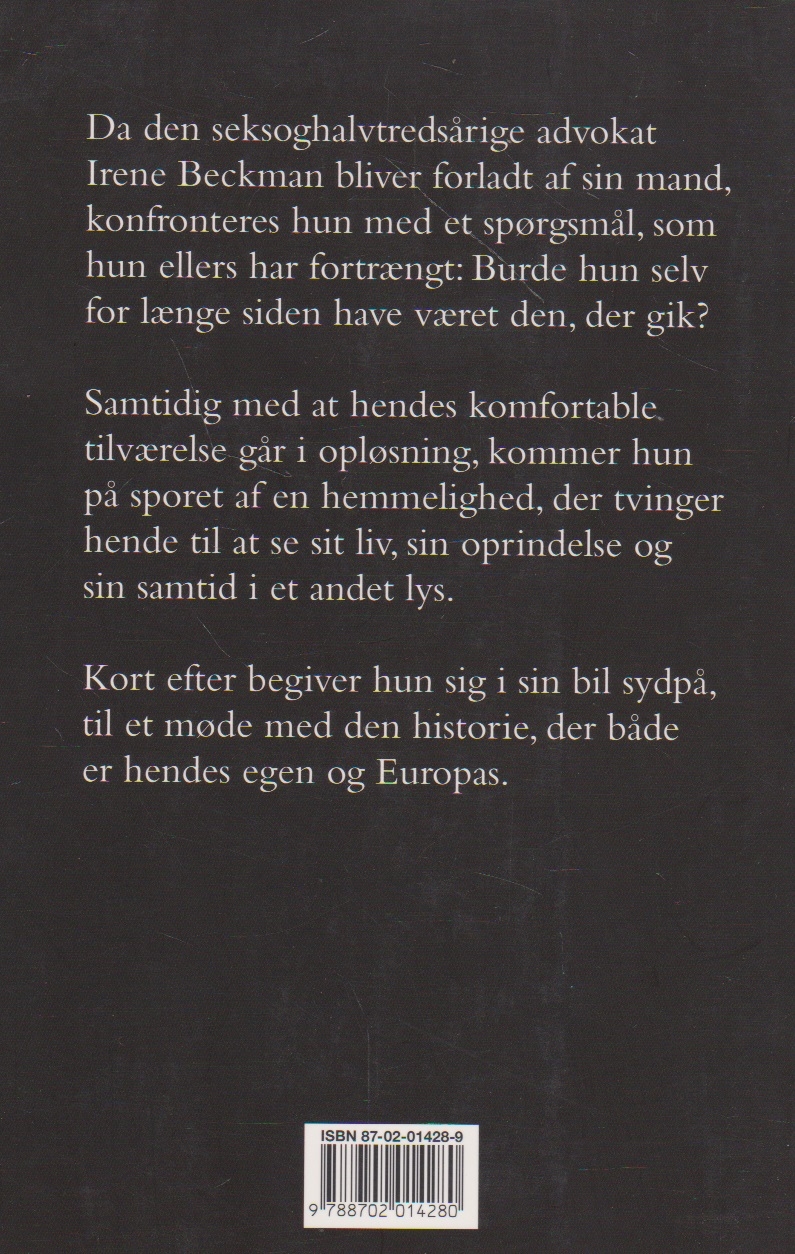 Da den seksoghalvtredsårige advokat Irene Beckman bliver forladt af sin mand, konfronteres hun med et spørgsmål, som hun ellers har fortrængt: Burde hun selv for længe siden have været den, der gik?

Samtidig med at hendes komfortable tilværelse går i opløsning, kommer hun på sporet af en hemmelighed, der tvinger hende til at se sit liv, sin oprindelse og sin samtid i et andet lys.

Kort efter begiver hun sig i sin bil sydpå, til et møde med den historie, der både er hendes egen og Europas.

ISBN 87-02-01428-9

9 788702 014280